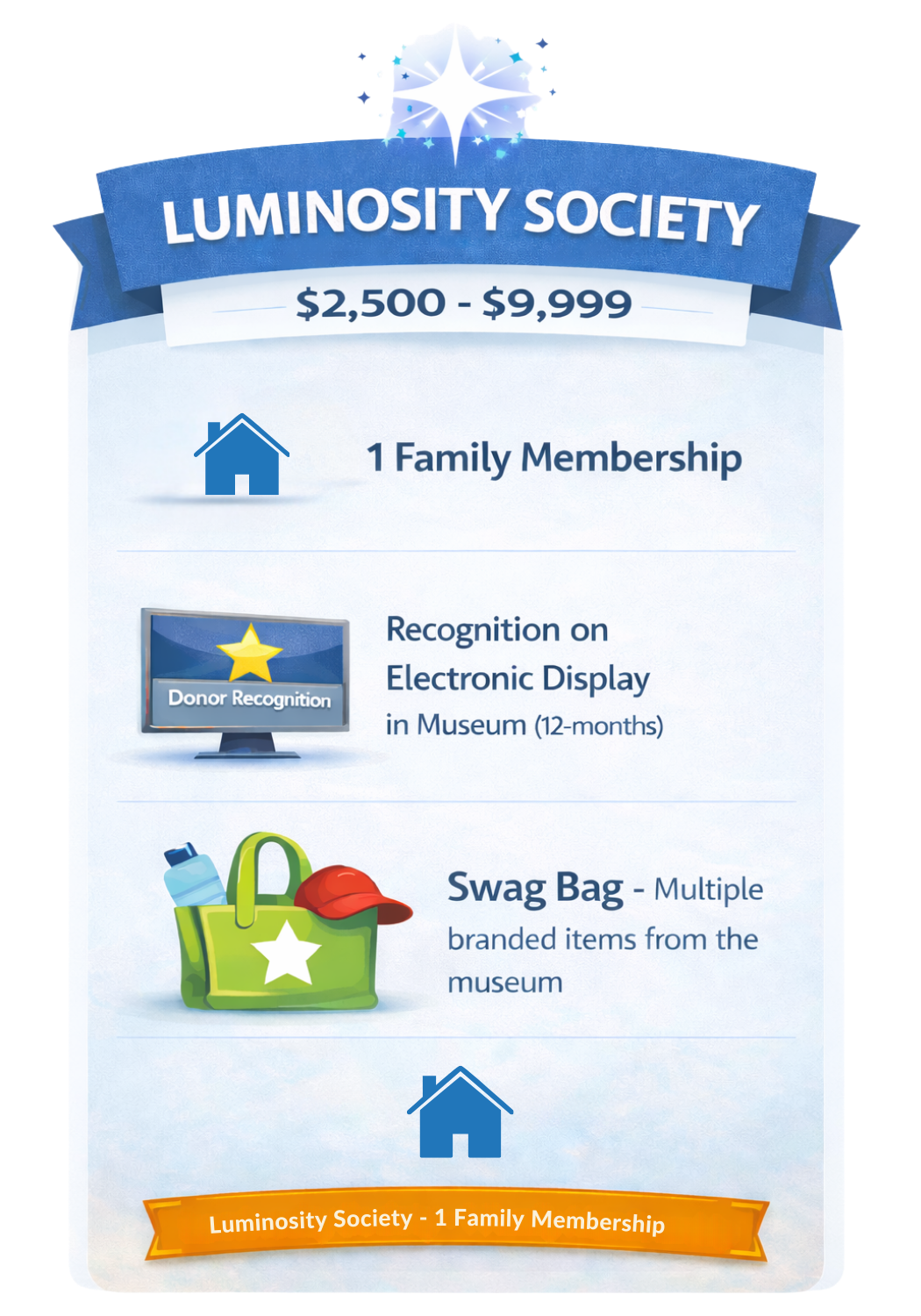 LUMINOSITY SOCIETY

$2,500 - $9,999

1 Family Membership

Donor Recognition

Recognition on Electronic Display in Museum (12-months)

Swag Bag - Multiple branded items from the museum

Luminosity Society - 1 Family Membership